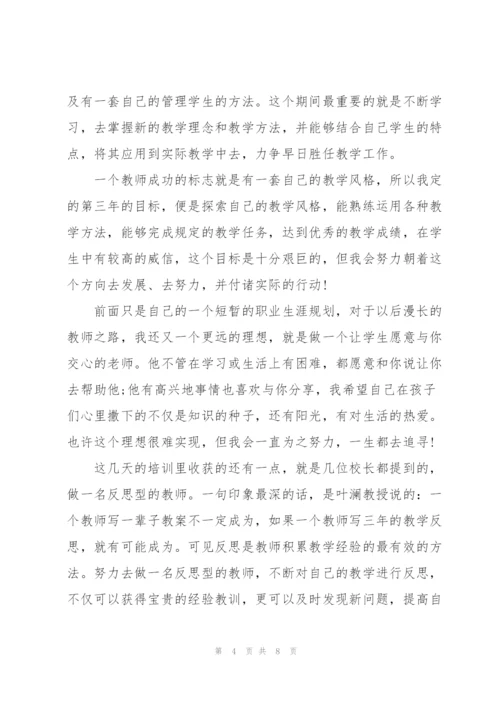 及有一套自己的管理学生的方法。这个期间最重要的就是不断学习，去掌握新的教学理念和教学方法，并能够结合自己学生的特点，将其应用到实际教学中去，力争早日胜任教学工作。

一个教师成功的标志就是有一套自己的教学风格，所以我定的第三年的目标，便是探索自己的教学风格，能熟练运用各种教学方法，能够完成规定的教学任务，达到优秀的教学成绩，在学生中有较高的威信，这个目标是十分艰巨的，但我会努力朝着这个方向去发展、去努力，并付诸实际的行动！

前面只是自己的一个短暂的职业生涯规划，对于以后漫长的教师之路，我还又一个更远的理想，就是做一个让学生愿意与你交心的老师。他不管在学习或生活上有困难，都愿意和你说让你去帮助他;他有高兴地事情也喜欢与你分享，我希望自己在孩子们心里撒下的不仅是知识的种子，还有阳光，有对生活的热爱。也许这个理想很难实现，但我会一直为之努力，一生都去追寻！

这几天的培训里收获的还有一点，就是几位校长都提到的，做一名反思型的教师。一句印象最深的话，是叶澜教授说的：一个教师写一辈子教案不一定成为，如果一个教师写三年的教学反思，就有可能成为。可见反思是教师积累教学经验的最有效的方法。努力去做一名反思型的教师，不断对自己的教学进行反思，不仅可以获得宝贵的经验教训，更可以及时发现新问题，提高自

第 4 页 共 8 页